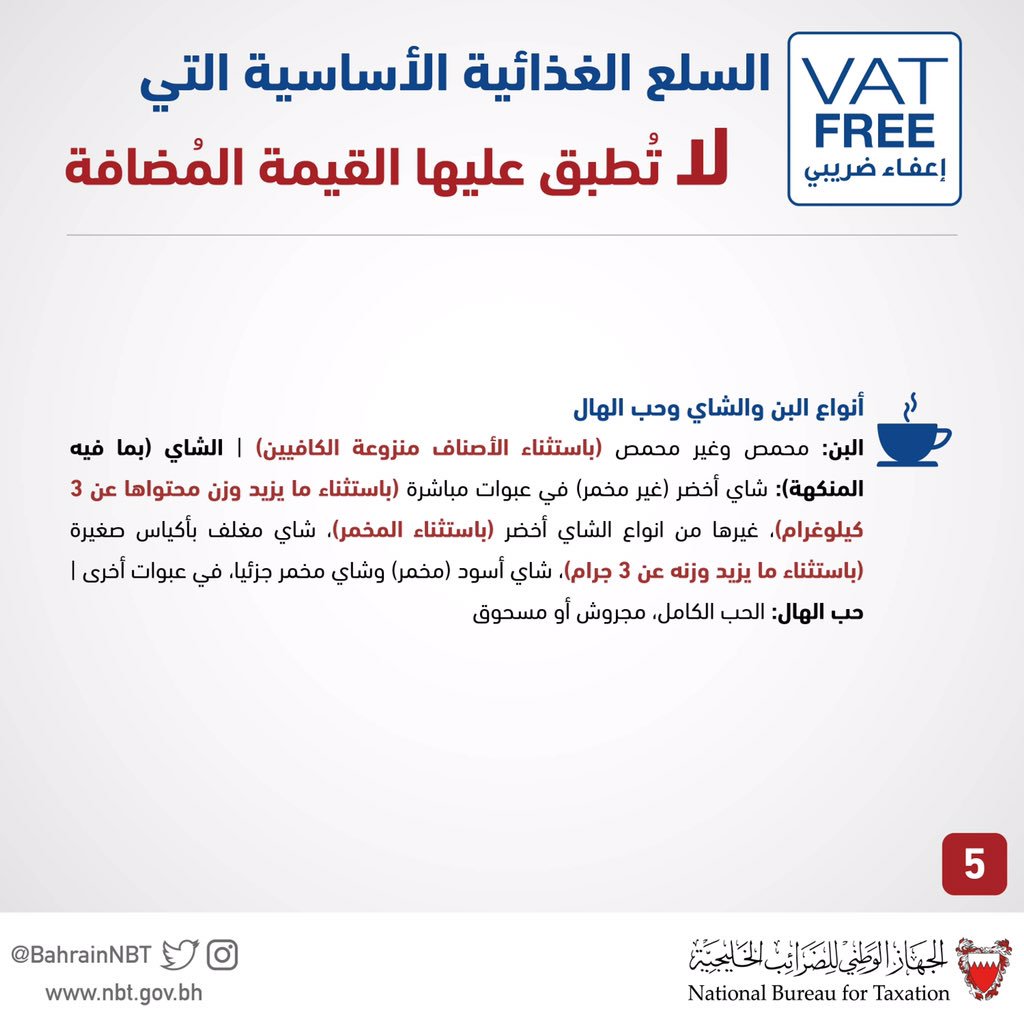 VAT
FREE
إعفاء ضريبي

السلع الغذائية الأساسية التي
لا تُطبق عليها القيمة المُضافة

أنواع البن والشاي وحب الهال
البن: محمص وغير محمص (باستثناء الأصناف منزوعة الكافيين) | الشاي (بما فيه المنكهة): شاي أخضر (غير مخمر) في عبوات مباشرة (باستثناء ما يزيد وزن محتواها عن 3 كيلوغرام)، غيرها من انواع الشاي أخضر (باستثناء المخمر)، شاي مغلف بأكياس صغيرة (باستثناء ما يزيد وزنه عن 3 جرام)، شاي أسود (مخمر) وشاي مخمر جزئيا، في عبوات أخرى | حب الهال: الحب الكامل، مجروش أو مسحوق

5

@BahrainNBT
www.nbt.gov.bh

الجهاز الوطني للضرائب الخليجية
National Bureau for Taxation